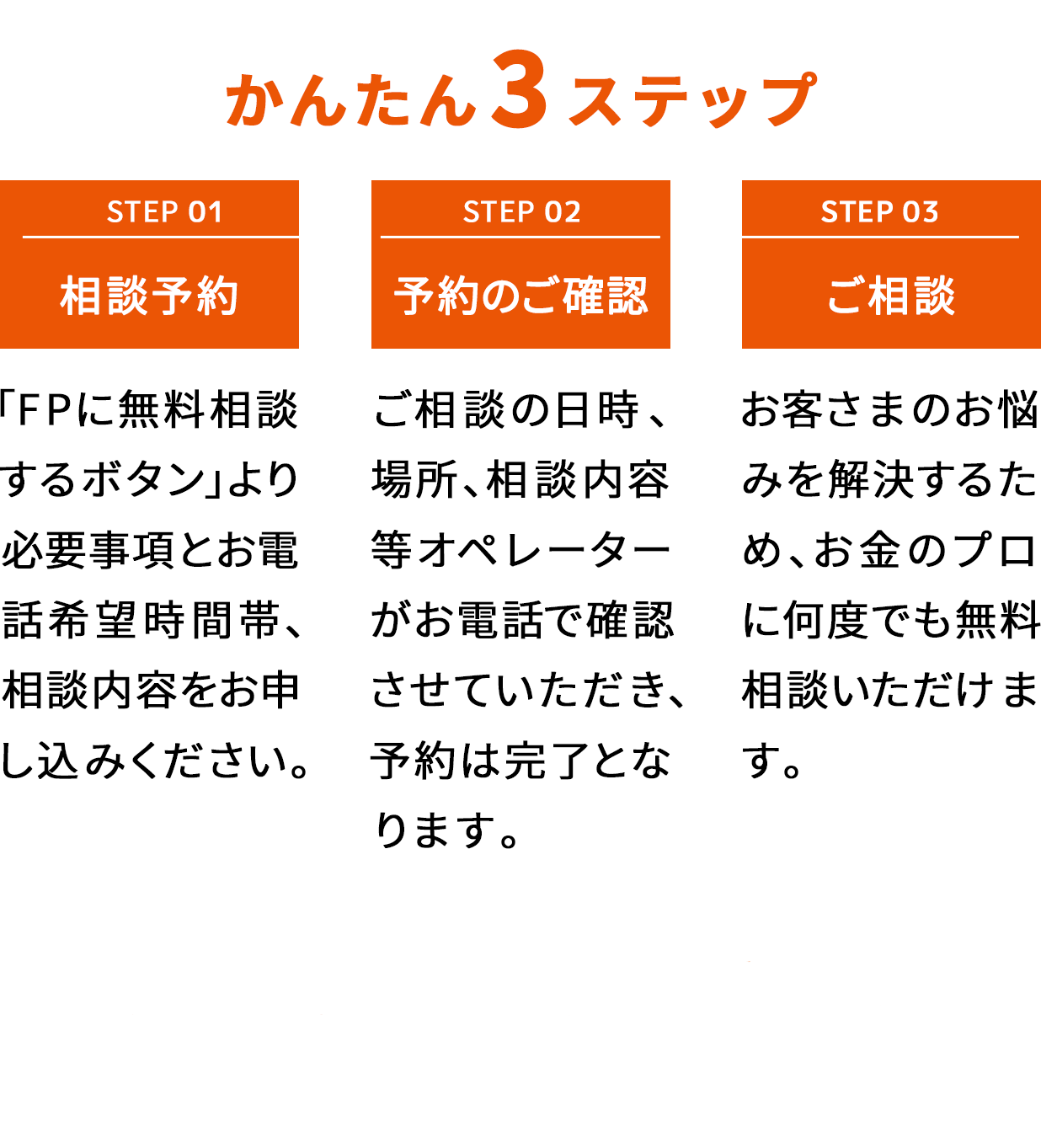 かんたん3ステップ

STEP 01

相談予約

「FPに無料相談するボタン」より必要事項とお電話希望時間帯、相談内容をお申し込みください。

STEP 02

予約のご確認

ご相談の日時、場所、相談内容等オペレーターがお電話で確認させていただき、予約は完了となります。

STEP 03

ご相談

お客さまのお悩みを解決するため、お金のプロに何度でも無料相談いただけます。